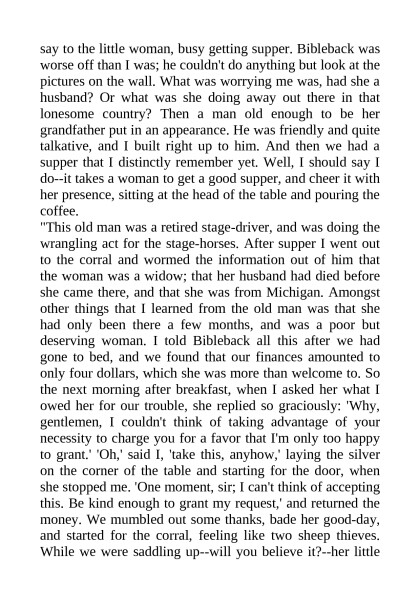 say to the little woman, busy getting supper. Bibleback was worse off than I was; he couldn't do anything but look at the pictures on the wall. What was worrying me was, had she a husband? Or what was she doing away out there in that lonesome country? Then a man old enough to be her grandfather put in an appearance. He was friendly and quite talkative, and I built right up to him. And then we had a supper that I distinctly remember yet. Well, I should say I do--it takes a woman to get a good supper, and cheer it with her presence, sitting at the head of the table and pouring the coffee.
"This old man was a retired stage-driver, and was doing the wrangling act for the stage-horses. After supper I went out to the corral and wormed the information out of him that the woman was a widow; that her husband had died before she came there, and that she was from Michigan. Amongst other things that I learned from the old man was that she had only been there a few months, and was a poor but deserving woman. I told Bibleback all this after we had gone to bed, and we found that our finances amounted to only four dollars, which she was more than welcome to. So the next morning after breakfast, when I asked her what I owed her for our trouble, she replied so graciously: 'Why, gentlemen, I couldn't think of taking advantage of your necessity to charge you for a favor that I'm only too happy to grant.' 'Oh,' said I, 'take this, anyhow,' laying the silver on the corner of the table and starting for the door, when she stopped me. 'One moment, sir; I can't think of accepting this. Be kind enough to grant my request,' and returned the money. We mumbled out some thanks, bade her good-day, and started for the corral, feeling like two sheep thieves. While we were saddling up--will you believe it?--her little